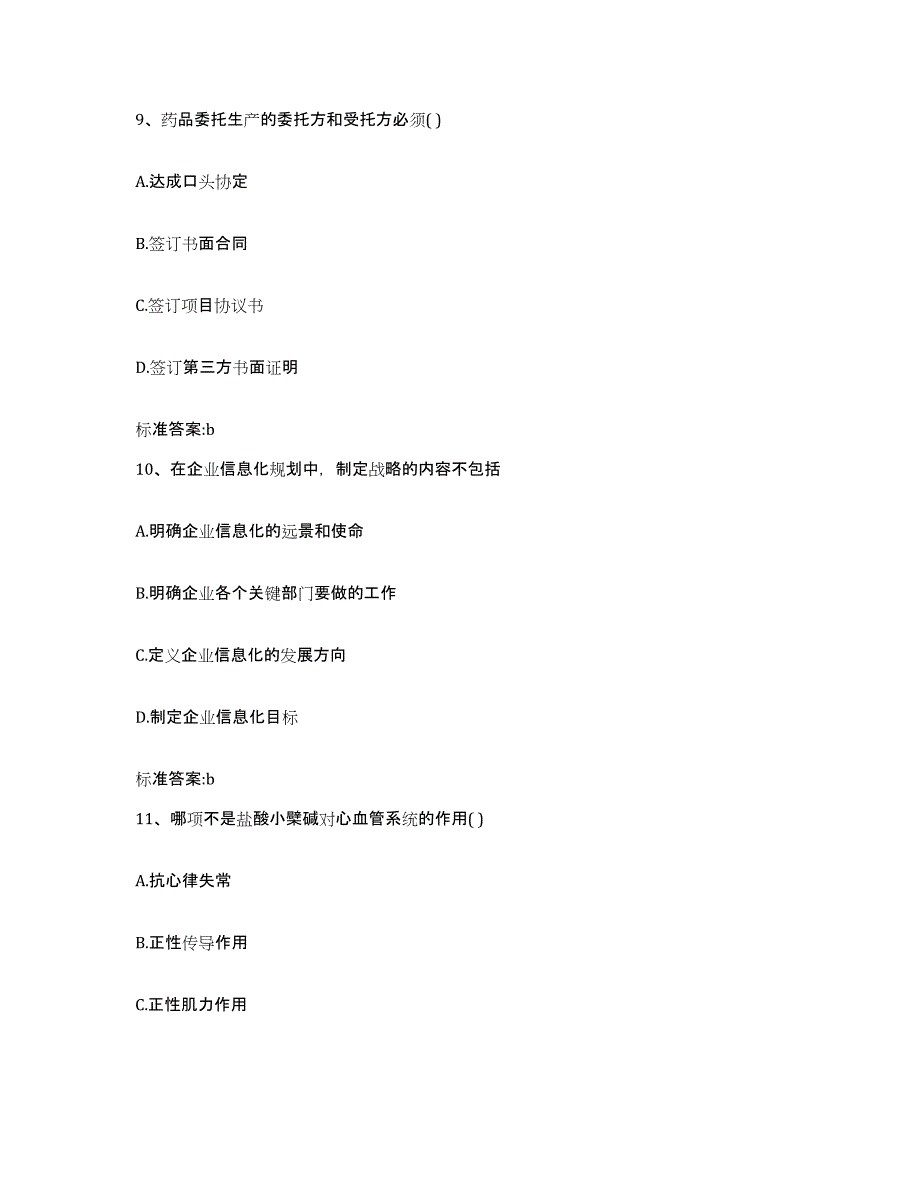 9、药品委托生产的委托方和受托方必须( )

A.达成口头协定

B.签订书面合同

C.签订项目协议书

D.签订第三方书面证明

标准答案:b

10、在企业信息化规划中，制定战略的内容不包括

A.明确企业信息化的远景和使命

B.明确企业各个关键部门要做的工作

C.定义企业信息化的发展方向

D.制定企业信息化目标

标准答案:b

11、哪项不是盐酸小檗碱对心血管系统的作用( )

A.抗心律失常

B.正性传导作用

C.正性肌力作用